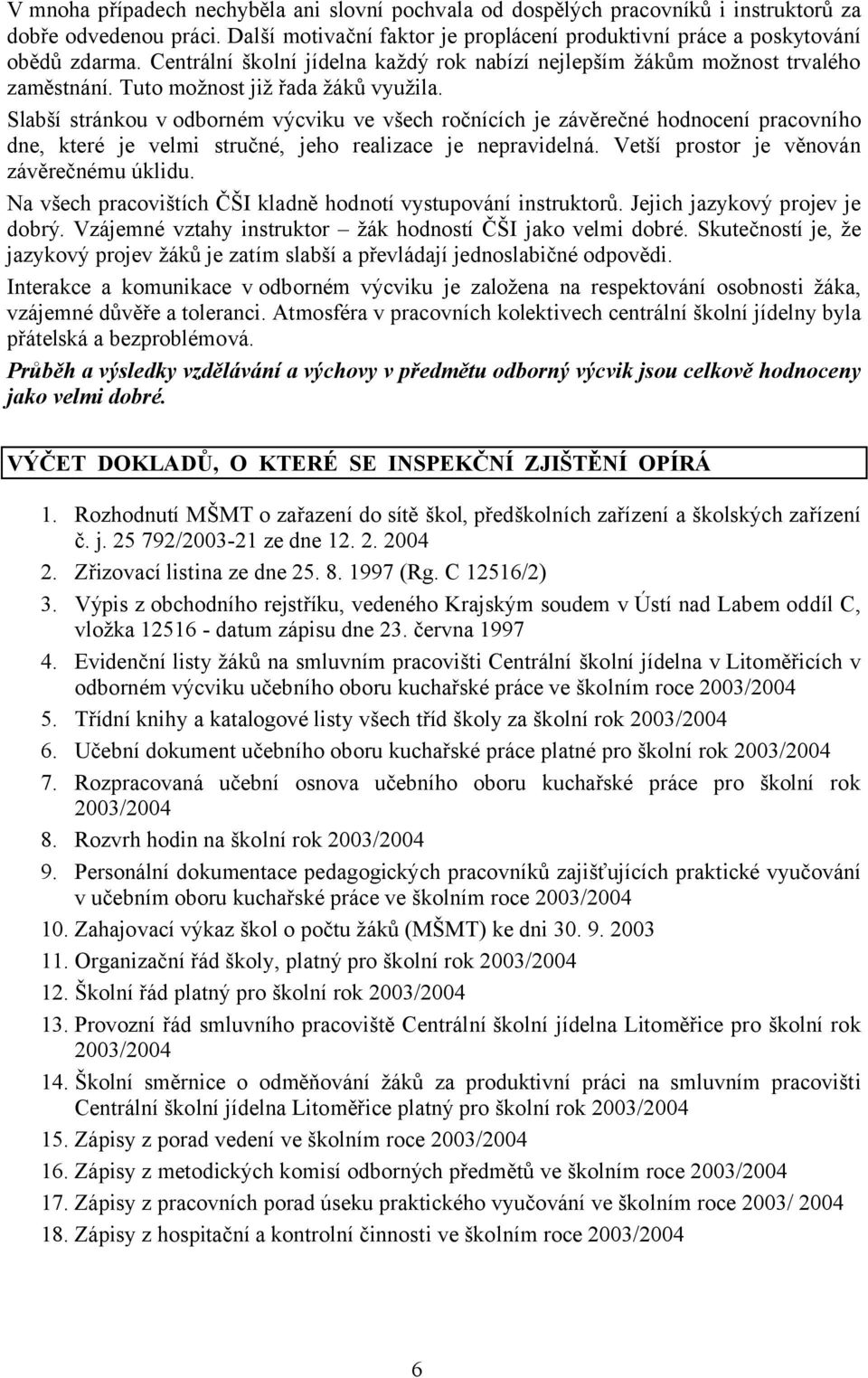 V mnoha případech nechyběla ani slovní pochvala od dospělých pracovníků i instruktorů za dobře odvedenou práci. Další motivační faktor je proplácení produktivní práce a poskytování obědů zdarma. Centrální školní jídelna každý rok nabízí nejlepším žákům možnost trvalého zaměstnání. Tuto možnost již řada žáků využila.

Slabší stránkou v odborném výcviku ve všech ročnících je závěrečné hodnocení pracovního dne, které je velmi stručné, jeho realizace je nepravidelná. Vetší prostor je věnován závěrečnému úklidu.

Na všech pracovištích ČŠI kladně hodnotí vystupování instruktorů. Jejich jazykový projev je dobrý. Vzájemné vztahy instruktor – žák hodností ČŠI jako velmi dobré. Skutečností je, že jazykový projev žáků je zatím slabší a převládají jednoslabičné odpovědi.

Interakce a komunikace v odborném výcviku je založena na respektování osobnosti žáka, vzájemné důvěře a toleranci. Atmosféra v pracovních kolektivech centrální školní jídelny byla přátelská a bezproblémová.

Průběh a výsledky vzdělávání a výchovy v předmětu odborný výcvik jsou celkově hodnoceny jako velmi dobré.

VÝČET DOKLADŮ, O KTERÉ SE INSPEKČNÍ ZJIŠTĚNÍ OPÍRÁ

1. Rozhodnutí MŠMT o zařazení do sítě škol, předškolních zařízení a školských zařízení č. j. 25 792/2003-21 ze dne 12. 2. 2004
2. Zřizovací listina ze dne 25. 8. 1997 (Rg. C 12516/2)
3. Výpis z obchodního rejstříku, vedeného Krajským soudem v Ústí nad Labem oddíl C, vložka 12516 - datum zápisu dne 23. června 1997
4. Evidenční listy žáků na smluvním pracovišti Centrální školní jídelna v Litoměřicích v odborném výcviku učebního oboru kuchařské práce ve školním roce 2003/2004
5. Třídní knihy a katalogové listy všech tříd školy za školní rok 2003/2004
6. Učební dokument učebního oboru kuchařské práce platné pro školní rok 2003/2004
7. Rozpracovaná učební osnova učebního oboru kuchařské práce pro školní rok 2003/2004
8. Rozvrh hodin na školní rok 2003/2004
9. Personální dokumentace pedagogických pracovníků zajišťujících praktické vyučování v učebním oboru kuchařské práce ve školním roce 2003/2004
10. Zahajovací výkaz škol o počtu žáků (MŠMT) ke dni 30. 9. 2003
11. Organizační řád školy, platný pro školní rok 2003/2004
12. Školní řád platný pro školní rok 2003/2004
13. Provozní řád smluvního pracoviště Centrální školní jídelna Litoměřice pro školní rok 2003/2004
14. Školní směrnice o odměňování žáků za produktivní práci na smluvním pracovišti Centrální školní jídelna Litoměřice platný pro školní rok 2003/2004
15. Zápisy z porad vedení ve školním roce 2003/2004
16. Zápisy z metodických komisí odborných předmětů ve školním roce 2003/2004
17. Zápisy z pracovních porad úseku praktického vyučování ve školním roce 2003/ 2004
18. Zápisy z hospitační a kontrolní činnosti ve školním roce 2003/2004

6